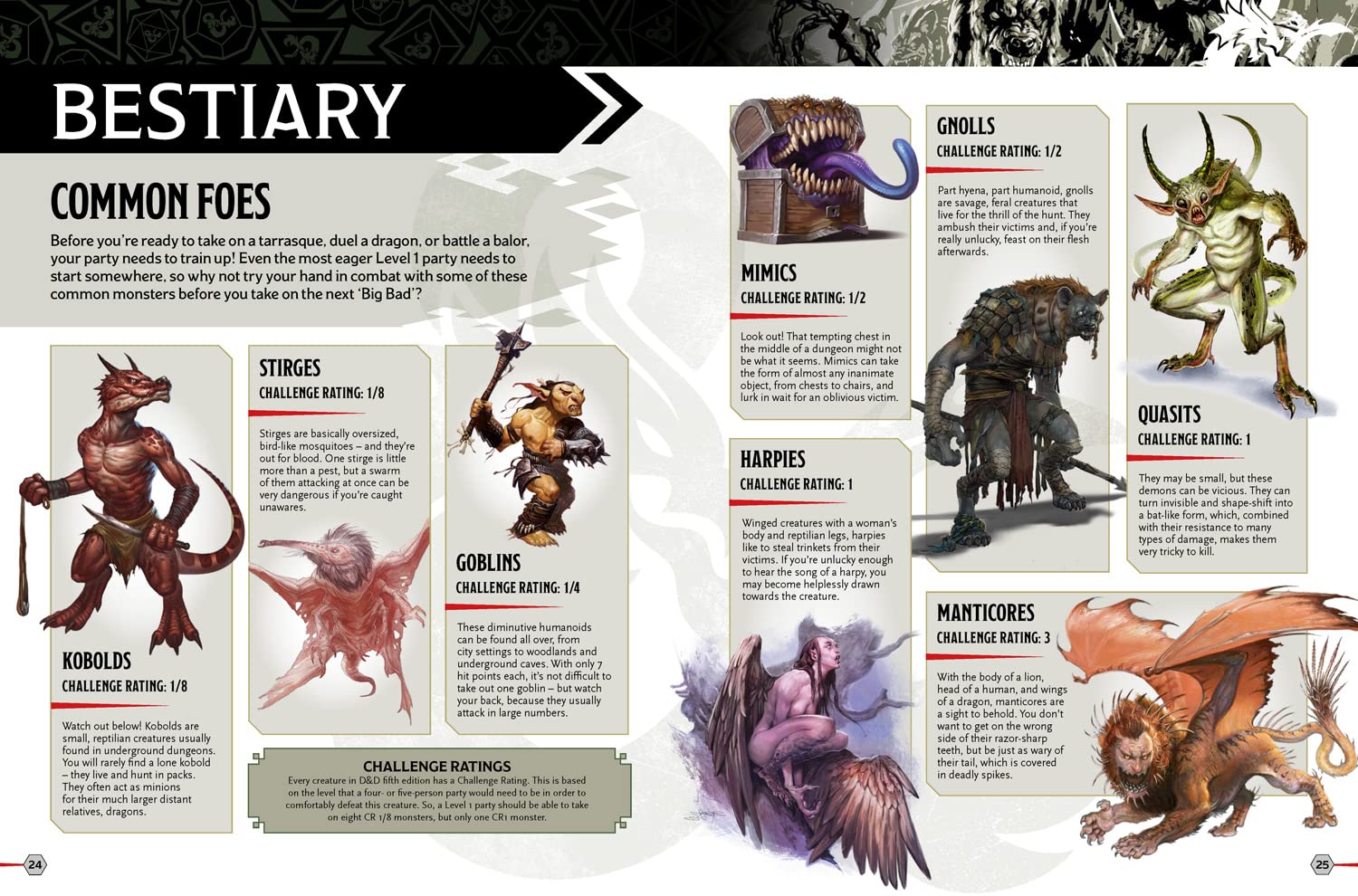 BESTIARY

COMMON FOES

Before you're ready to take on a tarrasque, duel a dragon, or battle a balor, your party needs to train up! Even the most eager Level 1 party needs to start somewhere, so why not try your hand in combat with some of these common monsters before you take on the next 'Big Bad'?

KOBOLDS
CHALLENGE RATING: 1/8

Watch out below! Kobolds are small, reptilian creatures usually found in underground dungeons. You will rarely find a lone kobold – they live and hunt in packs. They often act as minions for their much larger distant relatives, dragons.

STIRGES
CHALLENGE RATING: 1/8

Stirges are basically oversized, bird-like mosquitoes – and they're out for blood. One stirge is little more than a pest, but a swarm of them attacking at once can be very dangerous if you're caught unawares.

GOBLINS
CHALLENGE RATING: 1/4

These diminutive humanoids can be found all over, from city settings to woodlands and underground caves. With only 7 hit points each, it's not difficult to take out one goblin – but watch your back, because they usually attack in large numbers.

CHALLENGE RATINGS
Every creature in D&D fifth edition has a Challenge Rating. This is based on the level that a four- or five-person party would need to be in order to comfortably defeat this creature. So, a Level 1 party should be able to take on eight CR 1/8 monsters, but only one CR1 monster.

24

MIMICS
CHALLENGE RATING: 1/2

Look out! That tempting chest in the middle of a dungeon might not be what it seems. Mimics can take the form of almost any inanimate object, from chests to chairs, and lurk in wait for an oblivious victim.

HARPIES
CHALLENGE RATING: 1

Winged creatures with a woman's body and reptilian legs, harpies like to steal trinkets from their victims. If you're unlucky enough to hear the song of a harpy, you may become helplessly drawn towards the creature.

GNOLLS
CHALLENGE RATING: 1/2

Part hyena, part humanoid, gnolls are savage, feral creatures that live for the thrill of the hunt. They ambush their victims and, if you're really unlucky, feast on their flesh afterwards.

QUASITS
CHALLENGE RATING: 1

They may be small, but these demons can be vicious. They can turn invisible and shape-shift into a bat-like form, which, combined with their resistance to many types of damage, makes them very tricky to kill.

MANTICORES
CHALLENGE RATING: 3

With the body of a lion, head of a human, and wings of a dragon, manticores are a sight to behold. You don't want to get on the wrong side of their razor-sharp teeth, but be just as wary of their tail, which is covered in deadly spikes.

25